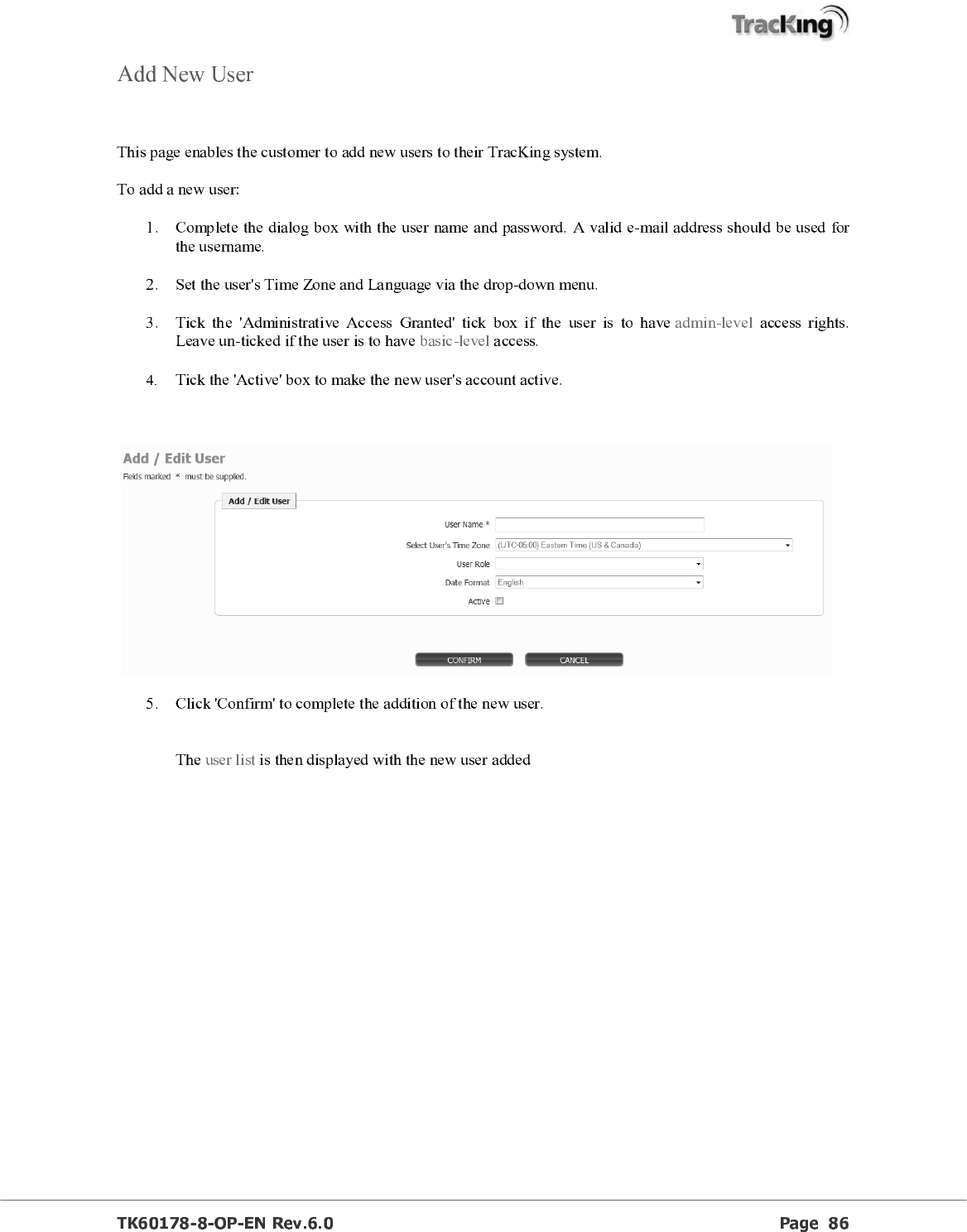 TracKing

Add New User

This page enables the customer to add new users to their TracKing system.

To add a new user:

1. Complete the dialog box with the user name and password. A valid e-mail address should be used for the username.

2. Set the user's Time Zone and Language via the drop-down menu.

3. Tick the 'Administrative Access Granted' tick box if the user is to have admin-level access rights. Leave un-ticked if the user is to have basic-level access.

4. Tick the 'Active' box to make the new user's account active.

Add / Edit User
Fields marked * must be supplied.

Add / Edit User

User Name *

Select User's Time Zone (UTC-05:00) Eastern Time (US & Canada)

User Role

Date Format English

Active

CONFIRM CANCEL

5. Click 'Confirm' to complete the addition of the new user.

The user list is then displayed with the new user added

TK60178-8-OP-EN Rev.6.0 Page 86